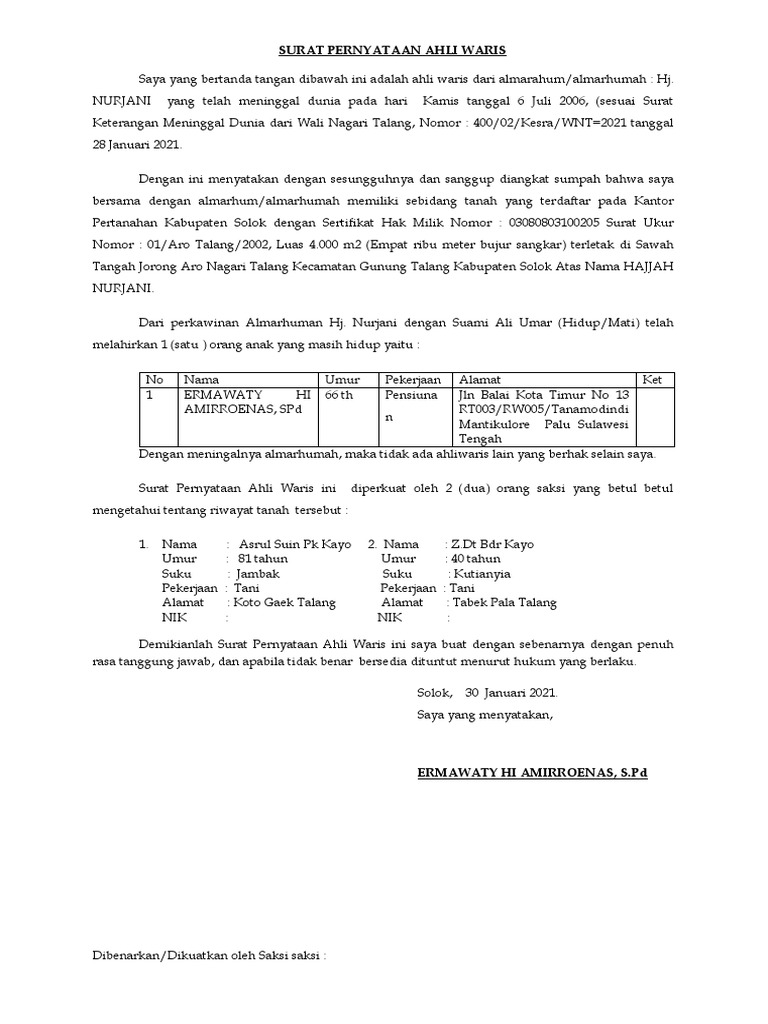 SURAT PERNYATAAN AHLI WARIS

Saya yang bertanda tangan dibawah ini adalah ahli waris dari almarahum/almarhumah : Hj. NURJANI yang telah meninggal dunia pada hari Kamis tanggal 6 Juli 2006, (sesuai Surat Keterangan Meninggal Dunia dari Wali Nagari Talang, Nomor : 400/02/Kesra/WNT=2021 tanggal 28 Januari 2021.

Dengan ini menyatakan dengan sesungguhnya dan sanggup diangkat sumpah bahwa saya bersama dengan almarhum/almarhumah memiliki sebidang tanah yang terdaftar pada Kantor Pertanahan Kabupaten Solok dengan Sertifikat Hak Milik Nomor : 03080803100205 Surat Ukur Nomor : 01/Aro Talang/2002, Luas 4.000 m2 (Empat ribu meter bujur sangkar) terletak di Sawah Tangah Jorong Aro Nagari Talang Kecamatan Gunung Talang Kabupaten Solok Atas Nama HAJJAH NURJANI.

Dari perkawinan Almarhuman Hj. Nurjani dengan Suami Ali Umar (Hidup/Mati) telah melahirkan 1 (satu ) orang anak yang masih hidup yaitu :

| No | Nama | Umur | Pekerjaan | Alamat | Ket |
|---|---|---|---|---|---|
| 1 | ERMAWATY HI AMIRROENAS, SPd | 66 th | Pensiunan | Jln Balai Kota Timur No 13 RT003/RW005/Tanamodindi Mantikulore Palu Sulawesi Tengah | |

Dengan meningalnya almarhumah, maka tidak ada ahliwaris lain yang berhak selain saya.

Surat Pernyataan Ahli Waris ini diperkuat oleh 2 (dua) orang saksi yang betul betul mengetahui tentang riwayat tanah tersebut :

1. Nama : Asrul Suin Pk Kayo
Umur : 81 tahun
Suku : Jambak
Pekerjaan : Tani
Alamat : Koto Gaek Talang
NIK :

2. Nama : Z.Dt Bdr Kayo
Umur : 40 tahun
Suku : Kutianyia
Pekerjaan : Tani
Alamat : Tabek Pala Talang
NIK :

Demikianlah Surat Pernyataan Ahli Waris ini saya buat dengan sebenarnya dengan penuh rasa tanggung jawab, dan apabila tidak benar bersedia dituntut menurut hukum yang berlaku.

Solok, 30 Januari 2021.
Saya yang menyatakan,

ERMAWATY HI AMIRROENAS, S.Pd

Dibenarkan/Dikuatkan oleh Saksi saksi :